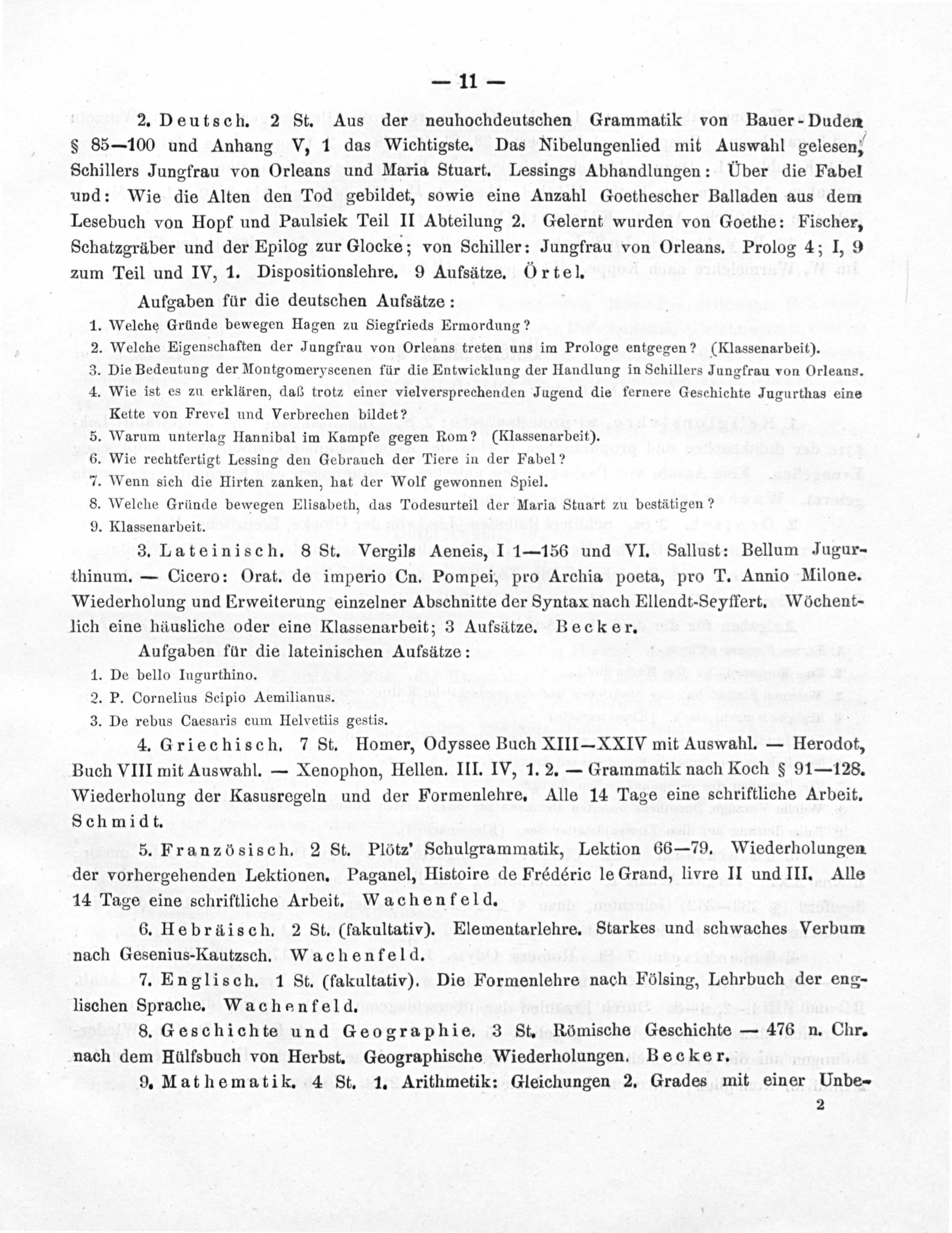 — 11 —

2. Deutsch. 2 St. Aus der neuhochdeutschen Grammatik von Bauer-Duden § 85—100 und Anhang V, 1 das Wichtigste. Das Nibelungenlied mit Auswahl gelesen, Schillers Jungfrau von Orleans und Maria Stuart. Lessings Abhandlungen: Über die Fabel und: Wie die Alten den Tod gebildet, sowie eine Anzahl Goethescher Balladen aus dem Lesebuch von Hopf und Paulsiek Teil II Abteilung 2. Gelernt wurden von Goethe: Fischer, Schatzgräber und der Epilog zur Glocke; von Schiller: Jungfrau von Orleans. Prolog 4; I, 9 zum Teil und IV, 1. Dispositionslehre. 9 Aufsätze. Örtel.

Aufgaben für die deutschen Aufsätze:

1. Welche Gründe bewegen Hagen zu Siegfrieds Ermordung?
2. Welche Eigenschaften der Jungfrau von Orleans treten uns im Prologe entgegen? (Klassenarbeit).
3. Die Bedeutung der Montgomeryscenen für die Entwicklung der Handlung in Schillers Jungfrau von Orleans.
4. Wie ist es zu erklären, daß trotz einer vielversprechenden Jugend die fernere Geschichte Jugurthas eine Kette von Frevel und Verbrechen bildet?
5. Warum unterlag Hannibal im Kampfe gegen Rom? (Klassenarbeit).
6. Wie rechtfertigt Lessing den Gebrauch der Tiere in der Fabel?
7. Wenn sich die Hirten zanken, hat der Wolf gewonnen Spiel.
8. Welche Gründe bewegen Elisabeth, das Todesurteil der Maria Stuart zu bestätigen?
9. Klassenarbeit.

3. Lateinisch. 8 St. Vergils Aeneis, I 1—156 und VI. Sallust: Bellum Jugurthinum. — Cicero: Orat. de imperio Cn. Pompei, pro Archia poeta, pro T. Annio Milone. Wiederholung und Erweiterung einzelner Abschnitte der Syntax nach Ellendt-Seyffert. Wöchentlich eine häusliche oder eine Klassenarbeit; 3 Aufsätze. Becker.

Aufgaben für die lateinischen Aufsätze:

1. De bello Iugurthino.
2. P. Cornelius Scipio Aemilianus.
3. De rebus Caesaris cum Helvetiis gestis.

4. Griechisch. 7 St. Homer, Odyssee Buch XIII—XXIV mit Auswahl. — Herodot, Buch VIII mit Auswahl. — Xenophon, Hellen. III. IV, 1. 2. — Grammatik nach Koch § 91—128. Wiederholung der Kasusregeln und der Formenlehre. Alle 14 Tage eine schriftliche Arbeit. Schmidt.

5. Französisch. 2 St. Plötz' Schulgrammatik, Lektion 66—79. Wiederholungen der vorhergehenden Lektionen. Paganel, Histoire de Frédéric le Grand, livre II und III. Alle 14 Tage eine schriftliche Arbeit. Wachenfeld.

6. Hebräisch. 2 St. (fakultativ). Elementarlehre. Starkes und schwaches Verbum nach Gesenius-Kautzsch. Wachenfeld.

7. Englisch. 1 St. (fakultativ). Die Formenlehre nach Fölsing, Lehrbuch der englischen Sprache. Wachenfeld.

8. Geschichte und Geographie. 3 St. Römische Geschichte — 476 n. Chr. nach dem Hülfsbuch von Herbst. Geographische Wiederholungen. Becker.

9. Mathematik. 4 St. 1. Arithmetik: Gleichungen 2. Grades mit einer Unbe-

2